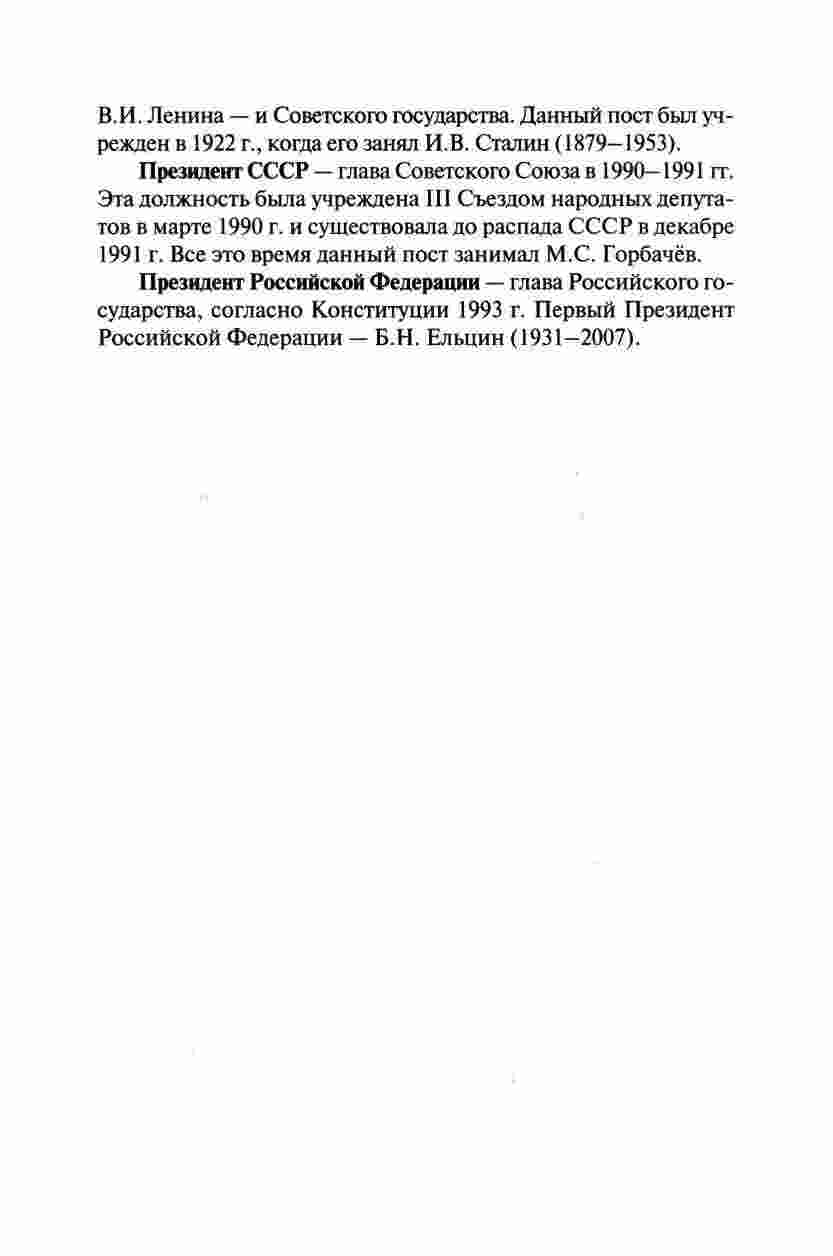 В.И. Ленина — и Советского государства. Данный пост был учрежден в 1922 г., когда его занял И.В. Сталин (1879–1953).

Президент СССР — глава Советского Союза в 1990–1991 гг. Эта должность была учреждена III Съездом народных депутатов в марте 1990 г. и существовала до распада СССР в декабре 1991 г. Все это время данный пост занимал М.С. Горбачёв.

Президент Российской Федерации — глава Российского государства, согласно Конституции 1993 г. Первый Президент Российской Федерации — Б.Н. Ельцин (1931–2007).